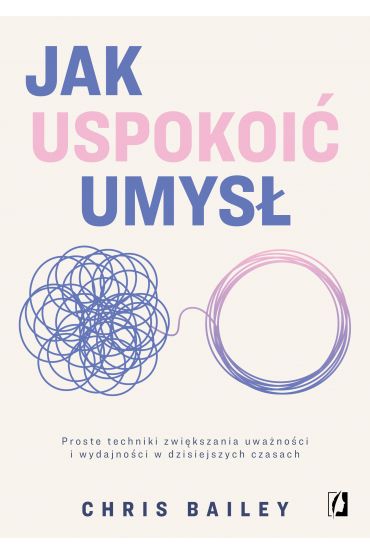 JAK
USPOKOIĆ
UMYSŁ

Proste techniki zwiększania uważności i wydajności w dzisiejszych czasach

CHRIS BAILEY